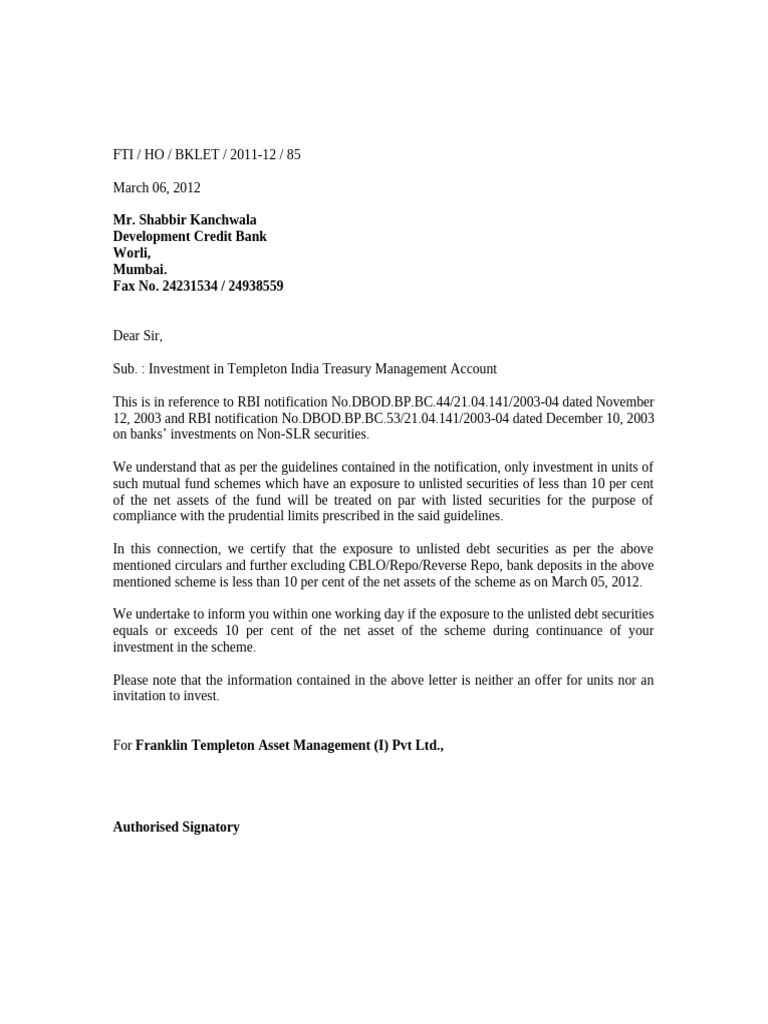 FTI / HO / BKLET / 2011-12 / 85

March 06, 2012

Mr. Shabbir Kanchwala
Development Credit Bank
Worli,
Mumbai.
Fax No. 24231534 / 24938559

Dear Sir,

Sub. : Investment in Templeton India Treasury Management Account

This is in reference to RBI notification No.DBOD.BP.BC.44/21.04.141/2003-04 dated November 12, 2003 and RBI notification No.DBOD.BP.BC.53/21.04.141/2003-04 dated December 10, 2003 on banks' investments on Non-SLR securities.

We understand that as per the guidelines contained in the notification, only investment in units of such mutual fund schemes which have an exposure to unlisted securities of less than 10 per cent of the net assets of the fund will be treated on par with listed securities for the purpose of compliance with the prudential limits prescribed in the said guidelines.

In this connection, we certify that the exposure to unlisted debt securities as per the above mentioned circulars and further excluding CBLO/Repo/Reverse Repo, bank deposits in the above mentioned scheme is less than 10 per cent of the net assets of the scheme as on March 05, 2012.

We undertake to inform you within one working day if the exposure to the unlisted debt securities equals or exceeds 10 per cent of the net asset of the scheme during continuance of your investment in the scheme.

Please note that the information contained in the above letter is neither an offer for units nor an invitation to invest.

For Franklin Templeton Asset Management (I) Pvt Ltd.,

Authorised Signatory